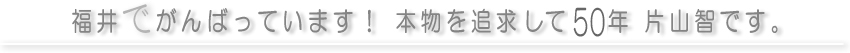 福井でがんばっています！ 本物を追求して50年 片山智です。